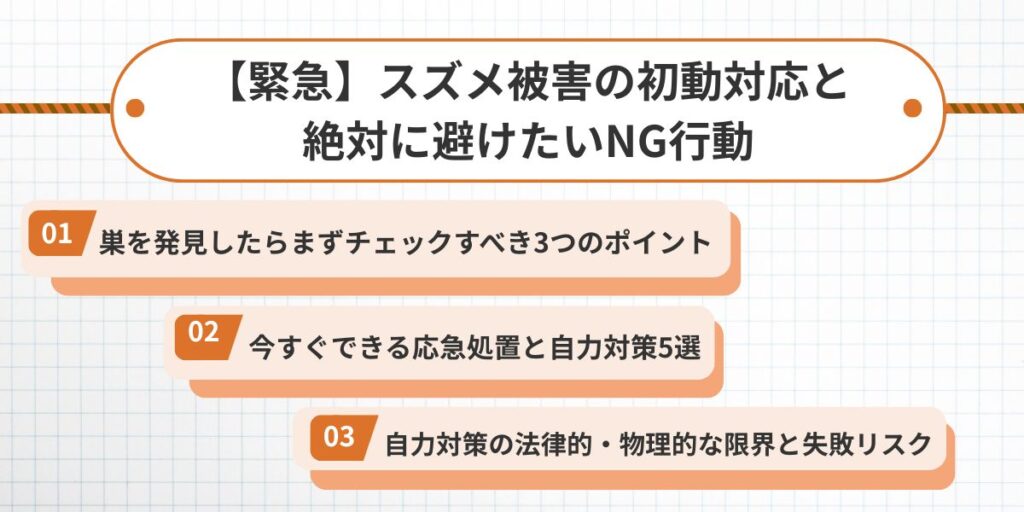 【緊急】スズメ被害の初動対応と絶対に避けたいNG行動

01 巣を発見したらまずチェックすべき3つのポイント

02 今すぐできる応急処置と自力対策5選

03 自力対策の法律的・物理的な限界と失敗リスク